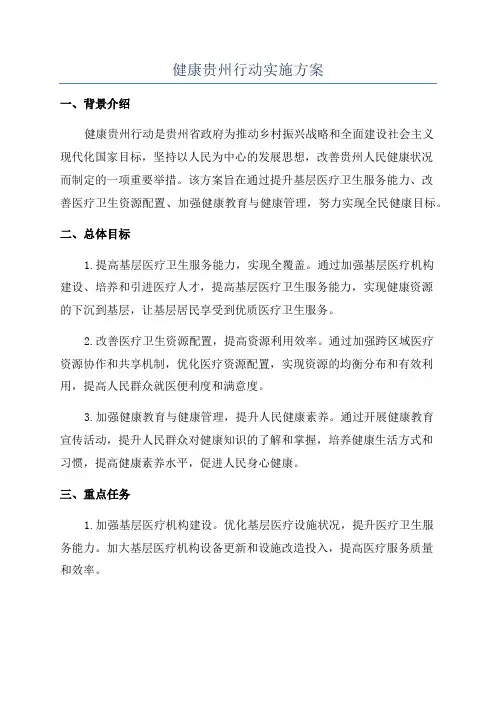 健康贵州行动实施方案

一、背景介绍

健康贵州行动是贵州省政府为推动乡村振兴战略和全面建设社会主义现代化国家目标，坚持以人民为中心的发展思想，改善贵州人民健康状况而制定的一项重要举措。该方案旨在通过提升基层医疗卫生服务能力、改善医疗卫生资源配置、加强健康教育与健康管理，努力实现全民健康目标。

二、总体目标

1.提高基层医疗卫生服务能力，实现全覆盖。通过加强基层医疗机构建设、培养和引进医疗人才，提高基层医疗卫生服务能力，实现健康资源的下沉到基层，让基层居民享受到优质医疗卫生服务。

2.改善医疗卫生资源配置，提高资源利用效率。通过加强跨区域医疗资源协作和共享机制，优化医疗资源配置，实现资源的均衡分布和有效利用，提高人民群众就医便利度和满意度。

3.加强健康教育与健康管理，提升人民健康素养。通过开展健康教育宣传活动，提升人民群众对健康知识的了解和掌握，培养健康生活方式和习惯，提高健康素养水平，促进人民身心健康。

三、重点任务

1.加强基层医疗机构建设。优化基层医疗设施状况，提升医疗卫生服务能力。加大基层医疗机构设备更新和设施改造投入，提高医疗服务质量和效率。